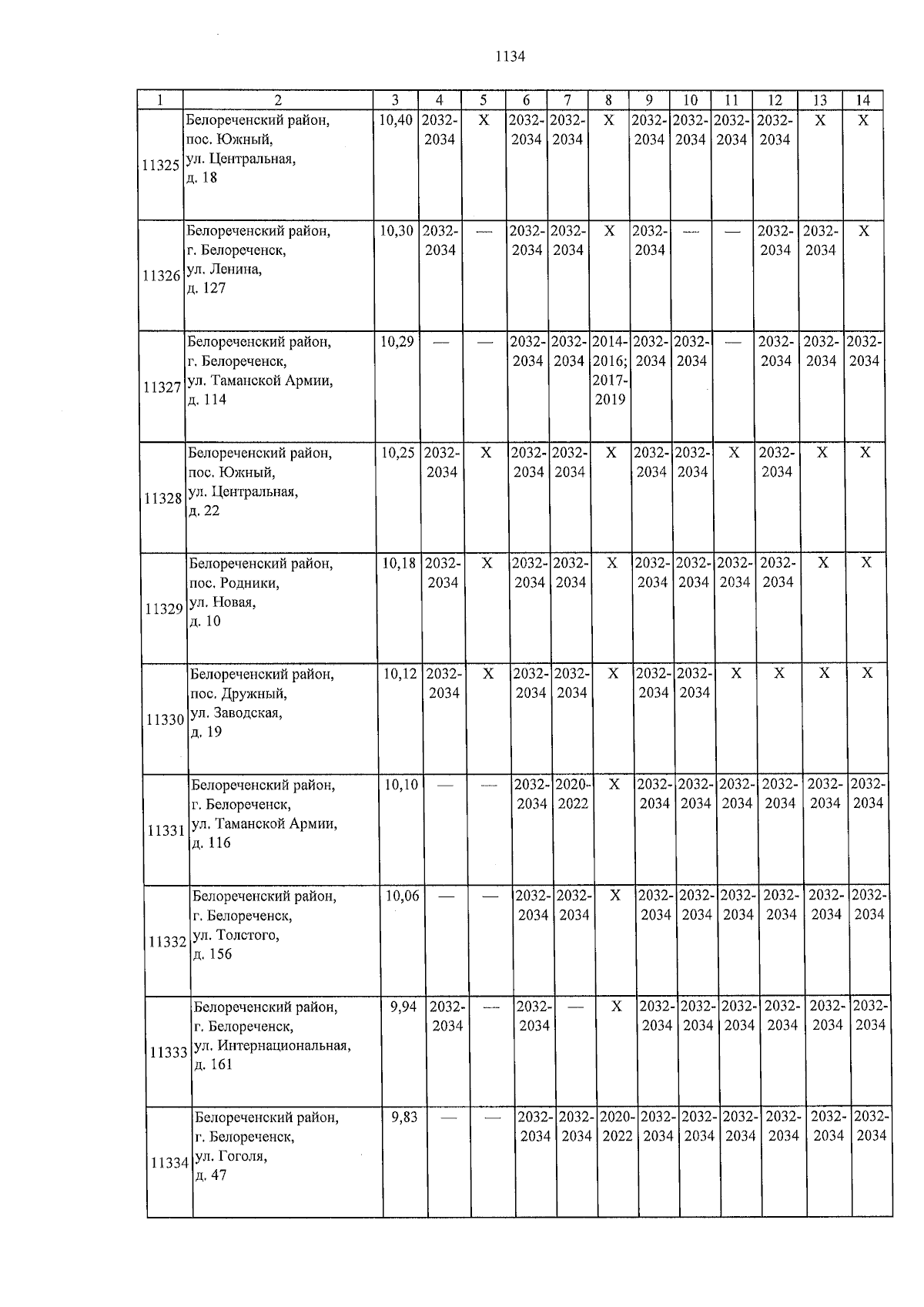 1134

| 1 | 2 | 3 | 4 | 5 | 6 | 7 | 8 | 9 | 10 | 11 | 12 | 13 | 14 |
|---|---|---|---|---|---|---|---|---|---|---|---|---|---|
| 11325 | Белореченский район, пос. Южный, ул. Центральная, д. 18 | 10,40 | 2032-2034 | X | 2032-2034 | 2032-2034 | X | 2032-2034 | 2032-2034 | 2032-2034 | 2032-2034 | X | X |
| 11326 | Белореченский район, г. Белореченск, ул. Ленина, д. 127 | 10,30 | 2032-2034 | — | 2032-2034 | 2032-2034 | X | 2032-2034 | — | — | 2032-2034 | 2032-2034 | X |
| 11327 | Белореченский район, г. Белореченск, ул. Таманской Армии, д. 114 | 10,29 | — | — | 2032-2034 | 2032-2034 | 2014-2016; 2017-2019 | 2032-2034 | 2032-2034 | — | 2032-2034 | 2032-2034 | 2032-2034 |
| 11328 | Белореченский район, пос. Южный, ул. Центральная, д. 22 | 10,25 | 2032-2034 | X | 2032-2034 | 2032-2034 | X | 2032-2034 | 2032-2034 | X | 2032-2034 | X | X |
| 11329 | Белореченский район, пос. Родники, ул. Новая, д. 10 | 10,18 | 2032-2034 | X | 2032-2034 | 2032-2034 | X | 2032-2034 | 2032-2034 | 2032-2034 | 2032-2034 | X | X |
| 11330 | Белореченский район, пос. Дружный, ул. Заводская, д. 19 | 10,12 | 2032-2034 | X | 2032-2034 | 2032-2034 | X | 2032-2034 | 2032-2034 | X | X | X | X |
| 11331 | Белореченский район, г. Белореченск, ул. Таманской Армии, д. 116 | 10,10 | — | — | 2032-2034 | 2020-2022 | X | 2032-2034 | 2032-2034 | 2032-2034 | 2032-2034 | 2032-2034 | 2032-2034 |
| 11332 | Белореченский район, г. Белореченск, ул. Толстого, д. 156 | 10,06 | — | — | 2032-2034 | 2032-2034 | X | 2032-2034 | 2032-2034 | 2032-2034 | 2032-2034 | 2032-2034 | 2032-2034 |
| 11333 | Белореченский район, г. Белореченск, ул. Интернациональная, д. 161 | 9,94 | 2032-2034 | — | 2032-2034 | — | X | 2032-2034 | 2032-2034 | 2032-2034 | 2032-2034 | 2032-2034 | 2032-2034 |
| 11334 | Белореченский район, г. Белореченск, ул. Гоголя, д. 47 | 9,83 | — | — | 2032-2034 | 2032-2034 | 2020-2022 | 2032-2034 | 2032-2034 | 2032-2034 | 2032-2034 | 2032-2034 | 2032-2034 |